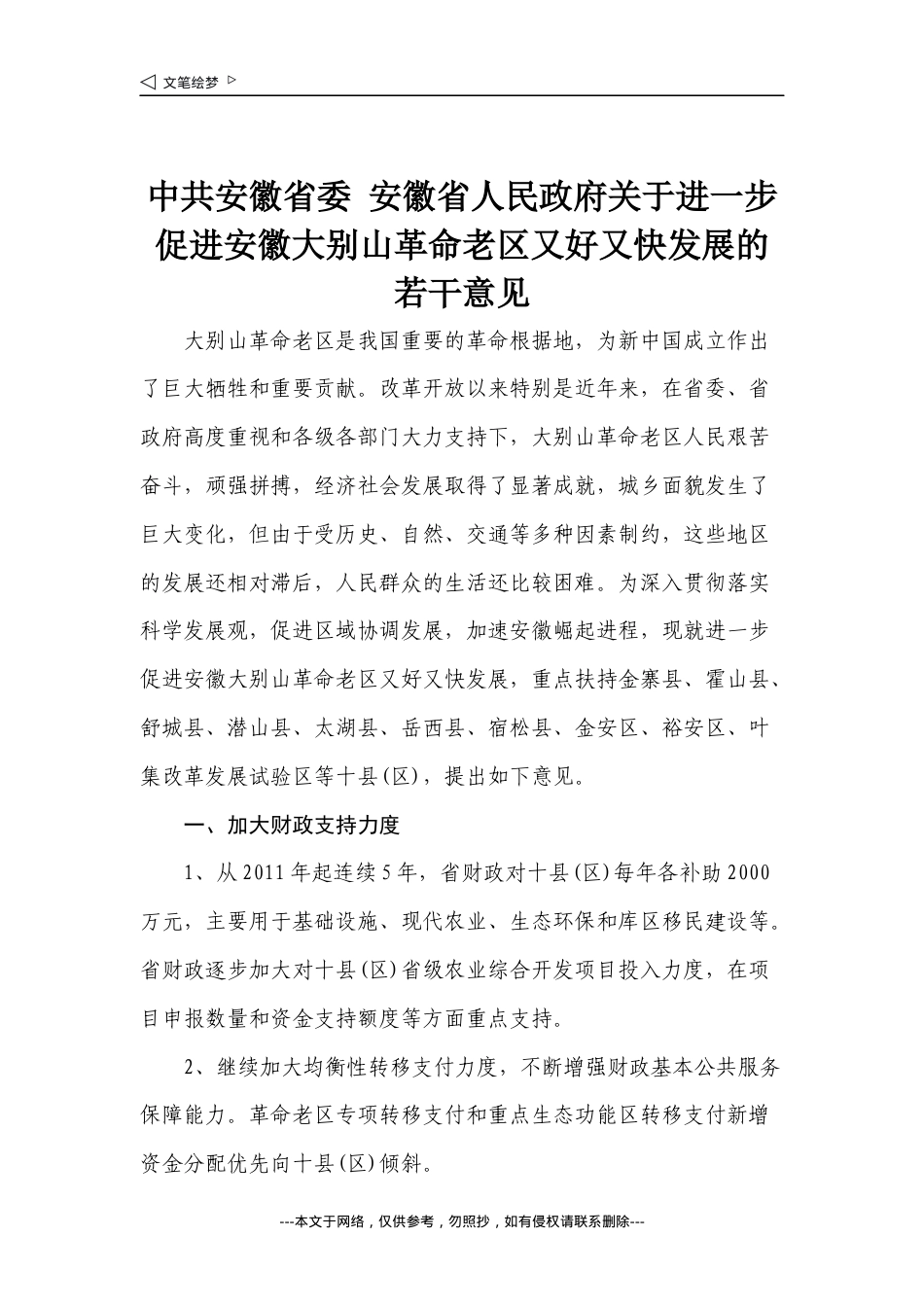 ◁ 文笔绘梦 ▷

中共安徽省委 安徽省人民政府关于进一步促进安徽大别山革命老区又好又快发展的若干意见

大别山革命老区是我国重要的革命根据地，为新中国成立作出了巨大牺牲和重要贡献。改革开放以来特别是近年来，在省委、省政府高度重视和各级各部门大力支持下，大别山革命老区人民艰苦奋斗，顽强拼搏，经济社会发展取得了显著成就，城乡面貌发生了巨大变化，但由于受历史、自然、交通等多种因素制约，这些地区的发展还相对滞后，人民群众的生活还比较困难。为深入贯彻落实科学发展观，促进区域协调发展，加速安徽崛起进程，现就进一步促进安徽大别山革命老区又好又快发展，重点扶持金寨县、霍山县、舒城县、潜山县、太湖县、岳西县、宿松县、金安区、裕安区、叶集改革发展试验区等十县(区)，提出如下意见。

一、加大财政支持力度

1、从2011年起连续5年，省财政对十县(区)每年各补助2000万元，主要用于基础设施、现代农业、生态环保和库区移民建设等。省财政逐步加大对十县(区)省级农业综合开发项目投入力度，在项目申报数量和资金支持额度等方面重点支持。

2、继续加大均衡性转移支付力度，不断增强财政基本公共服务保障能力。革命老区专项转移支付和重点生态功能区转移支付新增资金分配优先向十县(区)倾斜。

---本文于网络，仅供参考，勿照抄，如有侵权请联系删除---